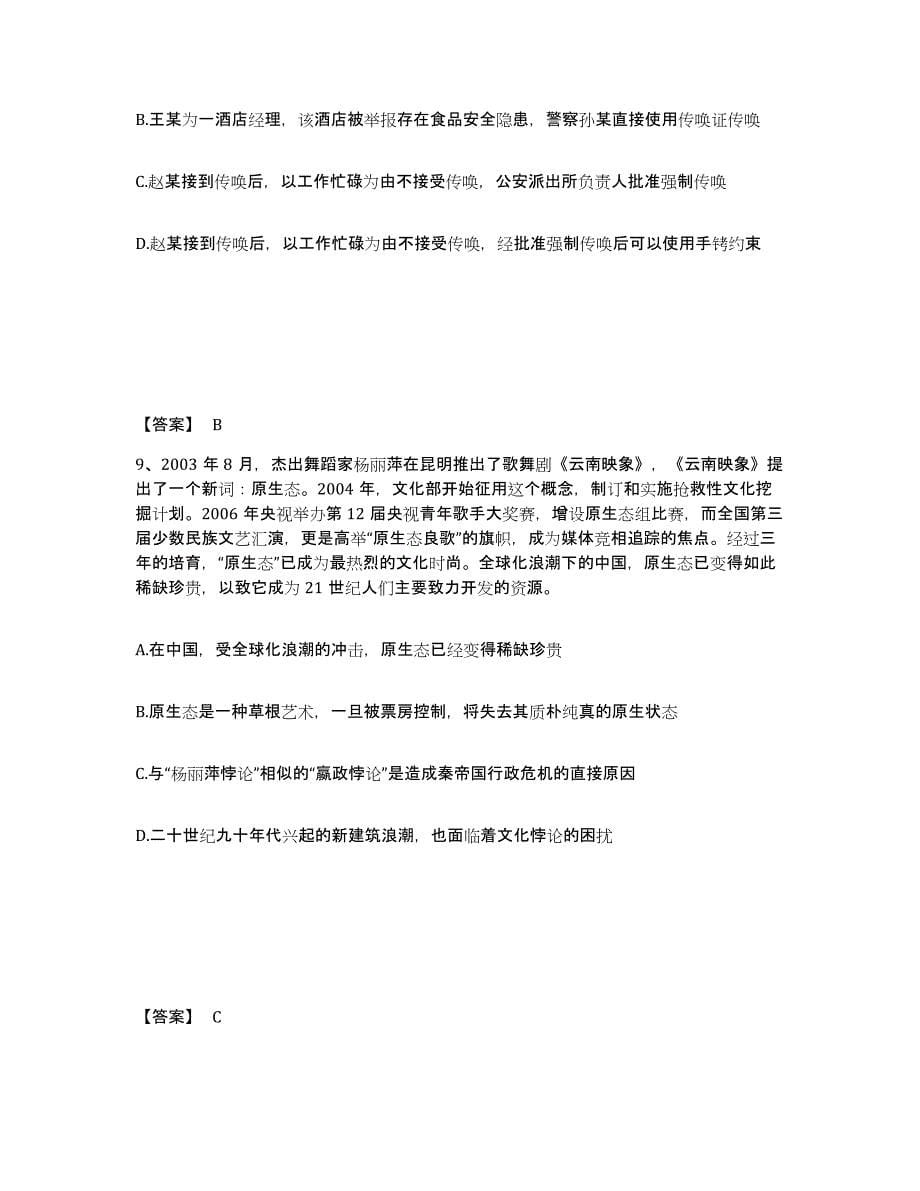 B.王某为一酒店经理，该酒店被举报存在食品安全隐患，警察孙某直接使用传唤证传唤

C.赵某接到传唤后，以工作忙碌为由不接受传唤，公安派出所负责人批准强制传唤

D.赵某接到传唤后，以工作忙碌为由不接受传唤，经批准强制传唤后可以使用手铐约束

【答案】 B

9、2003 年 8 月，杰出舞蹈家杨丽萍在昆明推出了歌舞剧《云南映象》，《云南映象》提出了一个新词：原生态。2004 年，文化部开始征用这个概念，制订和实施抢救性文化挖掘计划。2006 年央视举办第 12 届央视青年歌手大奖赛，增设原生态组比赛，而全国第三届少数民族文艺汇演，更是高举“原生态良歌”的旗帜，成为媒体竞相追踪的焦点。经过三年的培育，“原生态”已成为最热烈的文化时尚。全球化浪潮下的中国，原生态已变得如此稀缺珍贵，以致它成为 21 世纪人们主要致力开发的资源。

A.在中国，受全球化浪潮的冲击，原生态已经变得稀缺珍贵

B.原生态是一种草根艺术，一旦被票房控制，将失去其质朴纯真的原生状态

C.与“杨丽萍悖论”相似的“嬴政悖论”是造成秦帝国行政危机的直接原因

D.二十世纪九十年代兴起的新建筑浪潮，也面临着文化悖论的困扰

【答案】 C